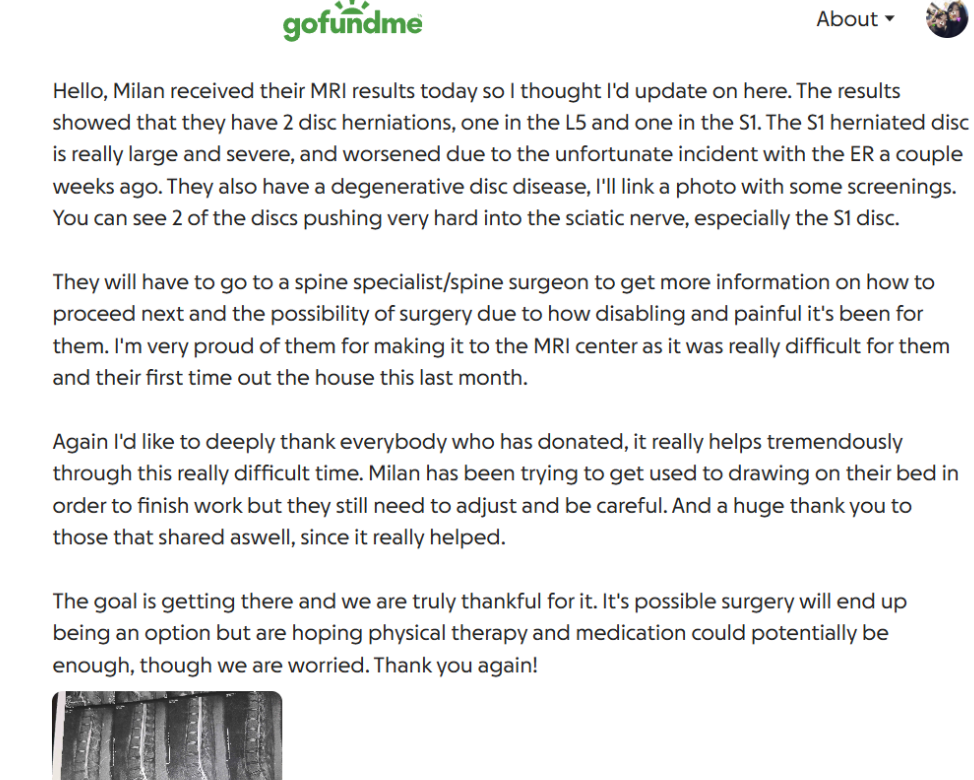 gofundme

About

Hello, Milan received their MRI results today so I thought I'd update on here. The results showed that they have 2 disc herniations, one in the L5 and one in the S1. The S1 herniated disc is really large and severe, and worsened due to the unfortunate incident with the ER a couple weeks ago. They also have a degenerative disc disease, I'll link a photo with some screenings. You can see 2 of the discs pushing very hard into the sciatic nerve, especially the S1 disc.

They will have to go to a spine specialist/spine surgeon to get more information on how to proceed next and the possibility of surgery due to how disabling and painful it's been for them. I'm very proud of them for making it to the MRI center as it was really difficult for them and their first time out the house this last month.

Again I'd like to deeply thank everybody who has donated, it really helps tremendously through this really difficult time. Milan has been trying to get used to drawing on their bed in order to finish work but they still need to adjust and be careful. And a huge thank you to those that shared aswell, since it really helped.

The goal is getting there and we are truly thankful for it. It's possible surgery will end up being an option but are hoping physical therapy and medication could potentially be enough, though we are worried. Thank you again!